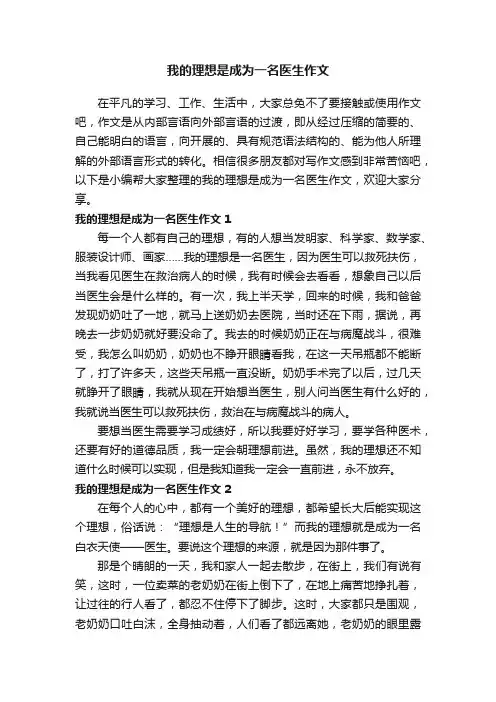 我的理想是成为一名医生作文

在平凡的学习、工作、生活中，大家总免不了要接触或使用作文吧，作文是从内部言语向外部言语的过渡，即从经过压缩的简要的、自己能明白的语言，向开展的、具有规范语法结构的、能为他人所理解的外部语言形式的转化。相信很多朋友都对写作文感到非常苦恼吧，以下是小编帮大家整理的我的理想是成为一名医生作文，欢迎大家分享。

我的理想是成为一名医生作文 1

每一个人都有自己的理想，有的人想当发明家、科学家、数学家、服装设计师、画家……我的理想是一名医生，因为医生可以救死扶伤，当我看见医生在救治病人的时候，我有时候会去看看，想象自己以后当医生会是什么样的。有一次，我上半天学，回来的时候，我和爸爸发现奶奶吐了一地，就马上送奶奶去医院，当时还在下雨，据说，再晚去一步奶奶就好要没命了。我去的时候奶奶正在与病魔战斗，很难受，我怎么叫奶奶，奶奶也不睁开眼睛看我，在这一天吊瓶都不能断了，打了许多天，这些天吊瓶一直没断。奶奶手术完了以后，过几天就睁开了眼睛，我就从现在开始想当医生，别人问当医生有什么好的，我就说当医生可以救死扶伤，救治在与病魔战斗的病人。

要想当医生需要学习成绩好，所以我要好好学习，要学各种医术，还要有好的道德品质，我一定会朝理想前进。虽然，我的理想还不知道什么时候可以实现，但是我知道我一定会一直前进，永不放弃。

我的理想是成为一名医生作文 2

在每个人的心中，都有一个美好的理想，都希望长大后能实现这个理想，俗话说：“理想是人生的导航！”而我的理想就是成为一名白衣天使——医生。要说这个理想的来源，就是因为那件事了。

那是个晴朗的一天，我和家人一起去散步，在街上，我们有说有笑，这时，一位卖菜的老奶奶在街上倒下了，在地上痛苦地挣扎着，让过往的行人看了，都忍不住停下了脚步。这时，大家都只是围观，老奶奶口吐白沫，全身抽动着，人们看了都远离她，老奶奶的眼里露